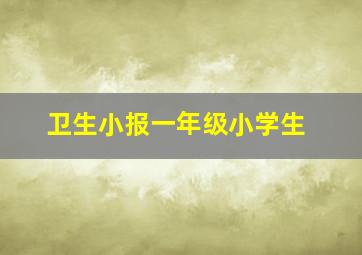 卫生小报一年级小学生